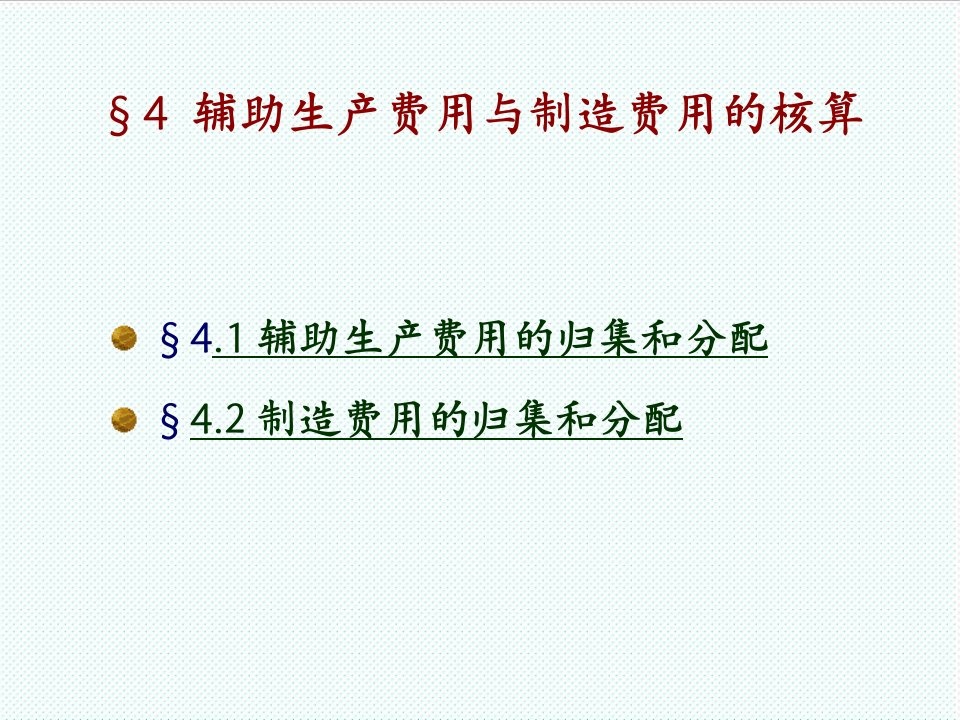 §4 辅助生产费用与制造费用的核算

§4.1 辅助生产费用的归集和分配

§4.2 制造费用的归集和分配